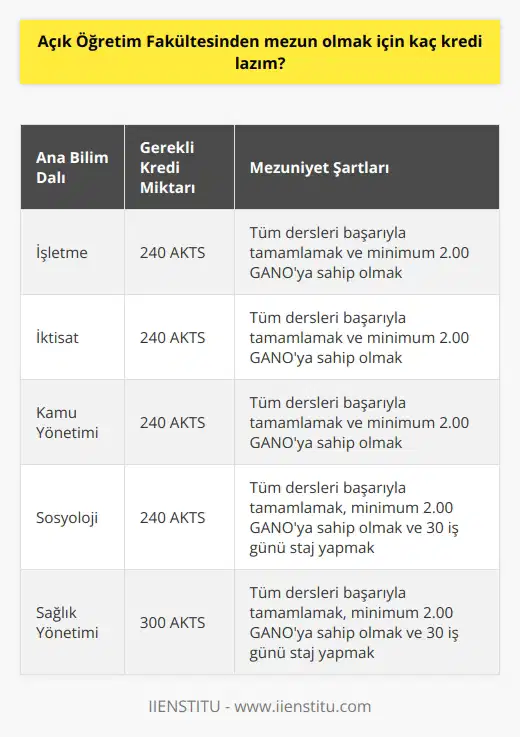 Açık Öğretim Fakültesinden mezun olmak için kaç kredi lazım?

| Ana Bilim Dalı | Gerekli Kredi Miktarı | Mezuniyet Şartları |
|---|---|---|
| İşletme | 240 AKTS | Tüm dersleri başarıyla tamamlamak ve minimum 2.00 GANO'ya sahip olmak |
| İktisat | 240 AKTS | Tüm dersleri başarıyla tamamlamak ve minimum 2.00 GANO'ya sahip olmak |
| Kamu Yönetimi | 240 AKTS | Tüm dersleri başarıyla tamamlamak ve minimum 2.00 GANO'ya sahip olmak |
| Sosyoloji | 240 AKTS | Tüm dersleri başarıyla tamamlamak, minimum 2.00 GANO'ya sahip olmak ve 30 iş günü staj yapmak |
| Sağlık Yönetimi | 300 AKTS | Tüm dersleri başarıyla tamamlamak, minimum 2.00 GANO'ya sahip olmak ve 30 iş günü staj yapmak |

IIENSTITU - www.iienstitu.com